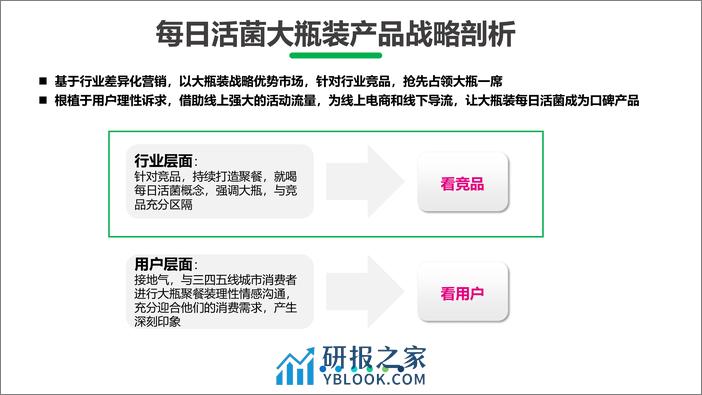 每日活菌大瓶装产品战略剖析

■ 基于行业差异化营销，以大瓶装战略优势市场，针对行业竞品，抢先占领大瓶一席

■ 根植于用户理性诉求，借助线上强大的活动流量，为线上电商和线下导流，让大瓶装每日活菌成为口碑产品

行业层面：
针对竞品，持续打造聚餐，就喝每日活菌概念，强调大瓶，与竞品充分区隔

看竞品

用户层面：
接地气，与三四五线城市消费者进行大瓶聚餐装理性情感沟通，充分迎合他们的消费需求，产生深刻印象

看用户

研报之家
YBLOOK.COM